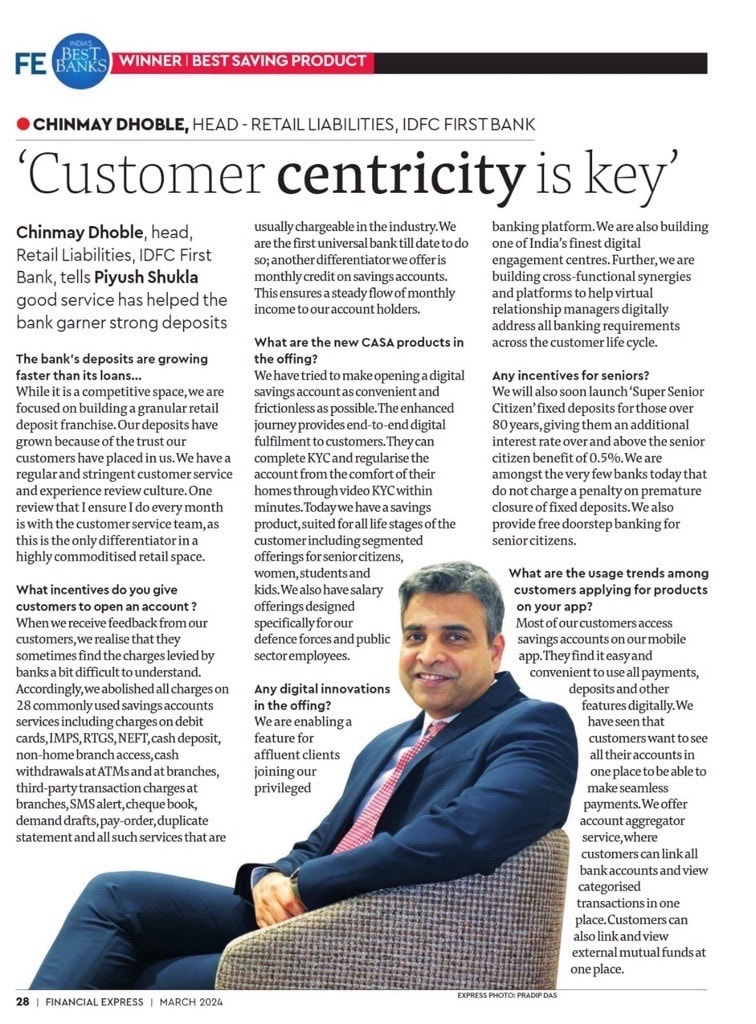 FE INDIA'S BEST BANKS WINNER | BEST SAVING PRODUCT

CHINMAY DHOBLE, HEAD - RETAIL LIABILITIES, IDFC FIRST BANK

'Customer centricity is key'

Chinmay Dhoble, head, Retail Liabilities, IDFC First Bank, tells Piyush Shukla good service has helped the bank garner strong deposits

The bank's deposits are growing faster than its loans...
While it is a competitive space, we are focused on building a granular retail deposit franchise. Our deposits have grown because of the trust our customers have placed in us. We have a regular and stringent customer service and experience review culture. One review that I ensure I do every month is with the customer service team, as this is the only differentiator in a highly commoditised retail space.

What incentives do you give customers to open an account ?
When we receive feedback from our customers, we realise that they sometimes find the charges levied by banks a bit difficult to understand. Accordingly, we abolished all charges on 28 commonly used savings accounts services including charges on debit cards, IMPS, RTGS, NEFT, cash deposit, non-home branch access, cash withdrawals at ATMs and at branches, third-party transaction charges at branches, SMS alert, cheque book, demand drafts, pay-order, duplicate statement and all such services that are usually chargeable in the industry. We are the first universal bank till date to do so; another differentiator we offer is monthly credit on savings accounts. This ensures a steady flow of monthly income to our account holders.

What are the new CASA products in the offing?
We have tried to make opening a digital savings account as convenient and frictionless as possible. The enhanced journey provides end-to-end digital fulfilment to customers. They can complete KYC and regularise the account from the comfort of their homes through video KYC within minutes. Today we have a savings product, suited for all life stages of the customer including segmented offerings for senior citizens, women, students and kids. We also have salary offerings designed specifically for our defence forces and public sector employees.

Any digital innovations in the offing?
We are enabling a feature for affluent clients joining our privileged banking platform. We are also building one of India's finest digital engagement centres. Further, we are building cross-functional synergies and platforms to help virtual relationship managers digitally address all banking requirements across the customer life cycle.

Any incentives for seniors?
We will also soon launch 'Super Senior Citizen' fixed deposits for those over 80 years, giving them an additional interest rate over and above the senior citizen benefit of 0.5%. We are amongst the very few banks today that do not charge a penalty on premature closure of fixed deposits. We also provide free doorstep banking for senior citizens.

What are the usage trends among customers applying for products on your app?
Most of our customers access savings accounts on our mobile app. They find it easy and convenient to use all payments, deposits and other features digitally. We have seen that customers want to see all their accounts in one place to be able to make seamless payments. We offer account aggregator service, where customers can link all bank accounts and view categorised transactions in one place. Customers can also link and view external mutual funds at one place.

28 | FINANCIAL EXPRESS | MARCH 2024

EXPRESS PHOTO: PRADIP DAS